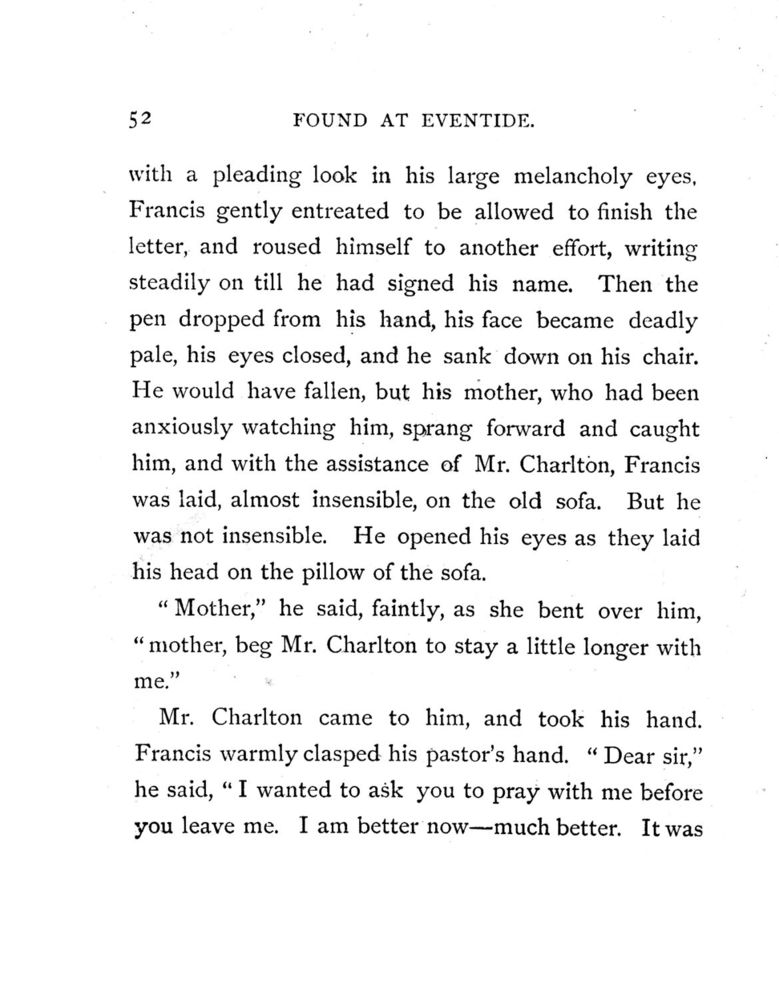 52 FOUND AT EVENTIDE.

with a pleading look in his large melancholy eyes, Francis gently entreated to be allowed to finish the letter, and roused himself to another effort, writing steadily on till he had signed his name. Then the pen dropped from his hand, his face became deadly pale, his eyes closed, and he sank down on his chair. He would have fallen, but his mother, who had been anxiously watching him, sprang forward and caught him, and with the assistance of Mr. Charlton, Francis was laid, almost insensible, on the old sofa. But he was not insensible. He opened his eyes as they laid his head on the pillow of the sofa.

"Mother," he said, faintly, as she bent over him, "mother, beg Mr. Charlton to stay a little longer with me."

Mr. Charlton came to him, and took his hand. Francis warmly clasped his pastor's hand. "Dear sir," he said, "I wanted to ask you to pray with me before you leave me. I am better now—much better. It was